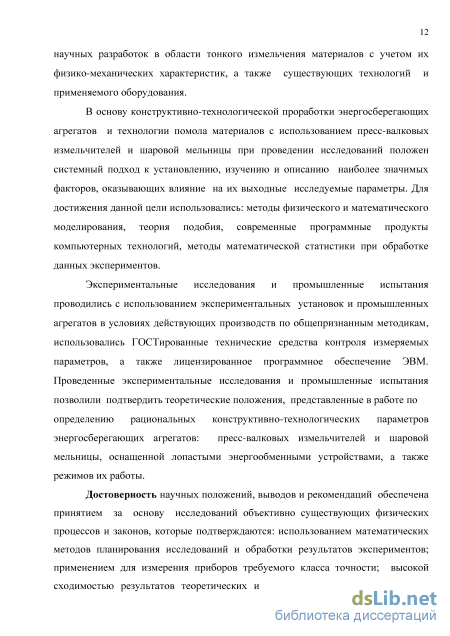 12

научных разработок в области тонкого измельчения материалов с учетом их физико-механических характеристик, а также существующих технологий и применяемого оборудования.

В основу конструктивно-технологической проработки энергосберегающих агрегатов и технологии помола материалов с использованием пресс-валковых измельчителей и шаровой мельницы при проведении исследований положен системный подход к установлению, изучению и описанию наиболее значимых факторов, оказывающих влияние на их выходные исследуемые параметры. Для достижения данной цели использовались: методы физического и математического моделирования, теория подобия, современные программные продукты компьютерных технологий, методы математической статистики при обработке данных экспериментов.

Экспериментальные исследования и промышленные испытания проводились с использованием экспериментальных установок и промышленных агрегатов в условиях действующих производств по общепризнанным методикам, использовались ГОСТированные технические средства контроля измеряемых параметров, а также лицензированное программное обеспечение ЭВМ. Проведенные экспериментальные исследования и промышленные испытания позволили подтвердить теоретические положения, представленные в работе по определению рациональных конструктивно-технологических параметров энергосберегающих агрегатов: пресс-валковых измельчителей и шаровой мельницы, оснащенной лопастыми энергообменными устройствами, а также режимов их работы.

Достоверность научных положений, выводов и рекомендаций обеспечена принятием за основу исследований объективно существующих физических процессов и законов, которые подтверждаются: использованием математических методов планирования исследований и обработки результатов экспериментов; применением для измерения приборов требуемого класса точности; высокой сходимостью результатов теоретических и

dsLib.net
библиотека диссертаций